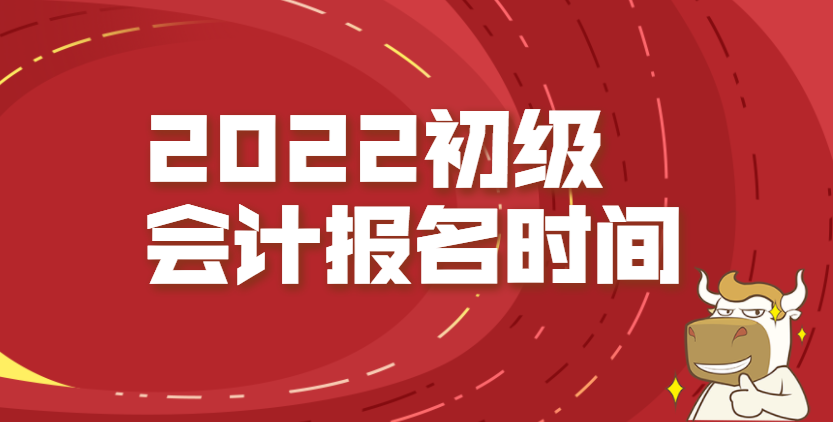 2022初级
会计报名时间